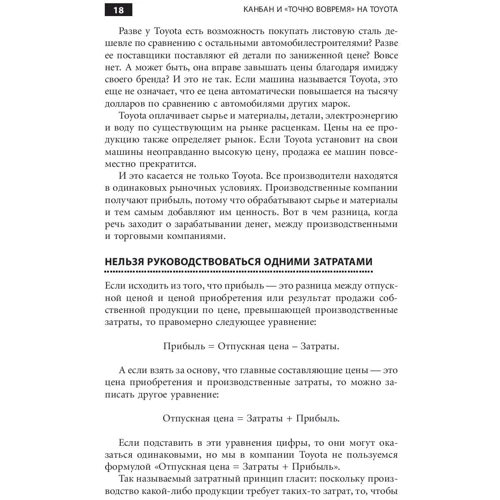 18

КАНБАН И «ТОЧНО ВОВРЕМЯ» НА TOYOTA

Разве у Toyota есть возможность покупать листовую сталь дешевле по сравнению с остальными автомобилестроителями? Разве ее поставщики поставляют ей детали по заниженной цене? Вовсе нет. А может быть, она вправе завышать цены благодаря имиджу своего бренда? И это не так. Если машина называется Toyota, это еще не означает, что ее цена автоматически повышается на тысячу долларов по сравнению с автомобилями других марок.

Toyota оплачивает сырье и материалы, детали, электроэнергию и воду по существующим на рынке расценкам. Цены на ее продукцию также определяет рынок. Если Toyota установит на свои машины неоправданно высокую цену, продажа ее машин повсеместно прекратится.

И это касается не только Toyota. Все производители находятся в одинаковых рыночных условиях. Производственные компании получают прибыль, потому что обрабатывают сырье и материалы и тем самым добавляют им ценность. Вот в чем разница, когда речь заходит о зарабатывании денег, между производственными и торговыми компаниями.

НЕЛЬЗЯ РУКОВОДСТВОВАТЬСЯ ОДНИМИ ЗАТРАТАМИ

Если исходить из того, что прибыль — это разница между отпускной ценой и ценой приобретения или результат продажи собственной продукции по цене, превышающей производственные затраты, то правомерно следующее уравнение:

Прибыль = Отпускная цена – Затраты.

А если взять за основу, что главные составляющие цены — это цена приобретения и производственные затраты, то можно записать другое уравнение:

Отпускная цена = Затраты + Прибыль.

Если подставить в эти уравнения цифры, то они могут оказаться одинаковыми, но мы в компании Toyota не пользуемся формулой «Отпускная цена = Затраты + Прибыль».

Так называемый затратный принцип гласит: поскольку производство какой-либо продукции требует таких-то затрат, то, чтобы